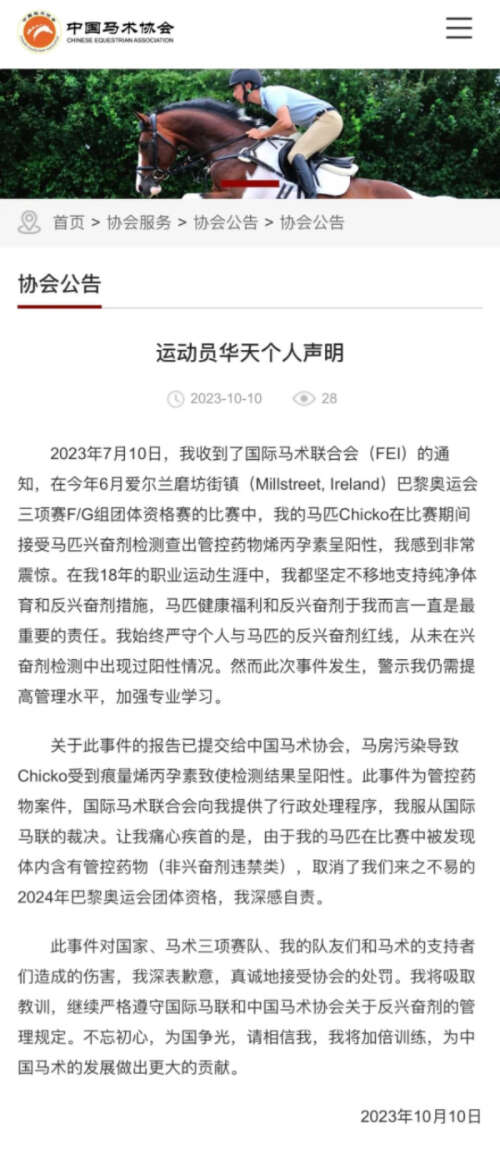 中国马术协会
CHINESE EQUESTRIAN ASSOCIATION

首页 > 协会服务 > 协会公告 > 协会公告

协会公告

运动员华天个人声明

2023-10-10 28

2023年7月10日，我收到了国际马术联合会（FEI）的通知，在今年6月爱尔兰磨坊街镇（Millstreet, Ireland）巴黎奥运会三项赛F/G组团体资格赛的比赛中，我的马匹Chicko在比赛期间接受马匹兴奋剂检测查出管控药物烯丙孕素呈阳性，我感到非常震惊。在我18年的职业运动生涯中，我都坚定不移地支持纯净体育和反兴奋剂措施，马匹健康福利和反兴奋剂于我而言一直是最重要的责任。我始终严守个人与马匹的反兴奋剂红线，从未在兴奋剂检测中出现过阳性情况。然而此次事件发生，警示我仍需提高管理水平，加强专业学习。

关于此事件的报告已提交给中国马术协会，马房污染导致Chicko受到痕量烯丙孕素致使检测结果呈阳性。此事件为管控药物案件，国际马术联合会向我提供了行政处理程序，我服从国际马联的裁决。让我痛心疾首的是，由于我的马匹在比赛中被发现体内含有管控药物（非兴奋剂违禁类），取消了我们来之不易的2024年巴黎奥运会团体资格，我深感自责。

此事件对国家、马术三项赛队、我的队友们和马术的支持者们造成的伤害，我深表歉意，真诚地接受协会的处罚。我将吸取教训，继续严格遵守国际马联和中国马术协会关于反兴奋剂的管理规定。不忘初心，为国争光，请相信我，我将加倍训练，为中国马术的发展做出更大的贡献。

2023年10月10日